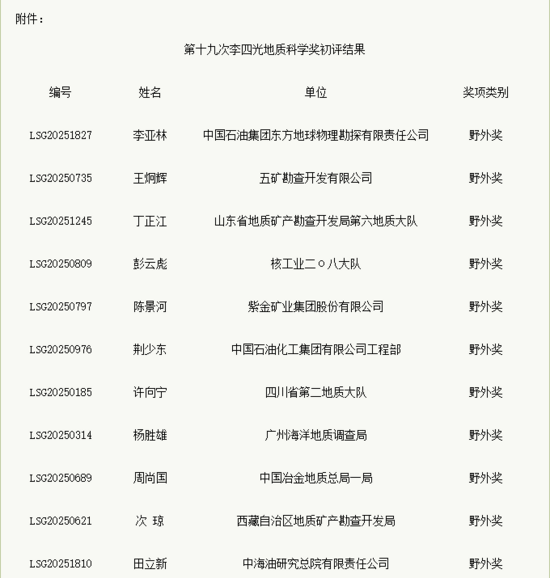 附件：

第十九次李四光地质科学奖初评结果

| 编号 | 姓名 | 单位 | 奖项类别 |
|---|---|---|---|
| LSG20251827 | 李亚林 | 中国石油集团东方地球物理勘探有限责任公司 | 野外奖 |
| LSG20250735 | 王炯辉 | 五矿勘查开发有限公司 | 野外奖 |
| LSG20251245 | 丁正江 | 山东省地质矿产勘查开发局第六地质大队 | 野外奖 |
| LSG20250809 | 彭云彪 | 核工业二○八大队 | 野外奖 |
| LSG20250797 | 陈景河 | 紫金矿业集团股份有限公司 | 野外奖 |
| LSG20250976 | 荆少东 | 中国石油化工集团有限公司工程部 | 野外奖 |
| LSG20250185 | 许向宁 | 四川省第二地质大队 | 野外奖 |
| LSG20250314 | 杨胜雄 | 广州海洋地质调查局 | 野外奖 |
| LSG20250689 | 周尚国 | 中国冶金地质总局一局 | 野外奖 |
| LSG20250621 | 次 琼 | 西藏自治区地质矿产勘查开发局 | 野外奖 |
| LSG20251810 | 田立新 | 中海油研究总院有限责任公司 | 野外奖 |